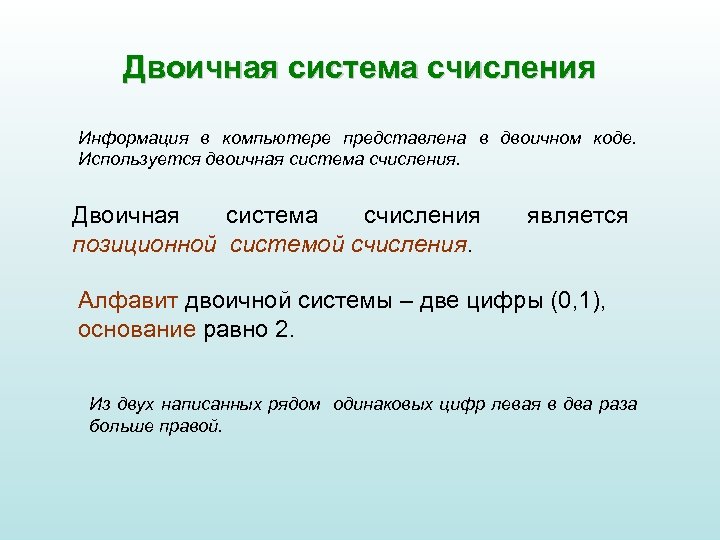 Двоичная система счисления

Информация в компьютере представлена в двоичном коде. Используется двоичная система счисления.

Двоичная система счисления является позиционной системой счисления.

Алфавит двоичной системы – две цифры (0,1), основание равно 2.

Из двух написанных рядом одинаковых цифр левая в два раза больше правой.